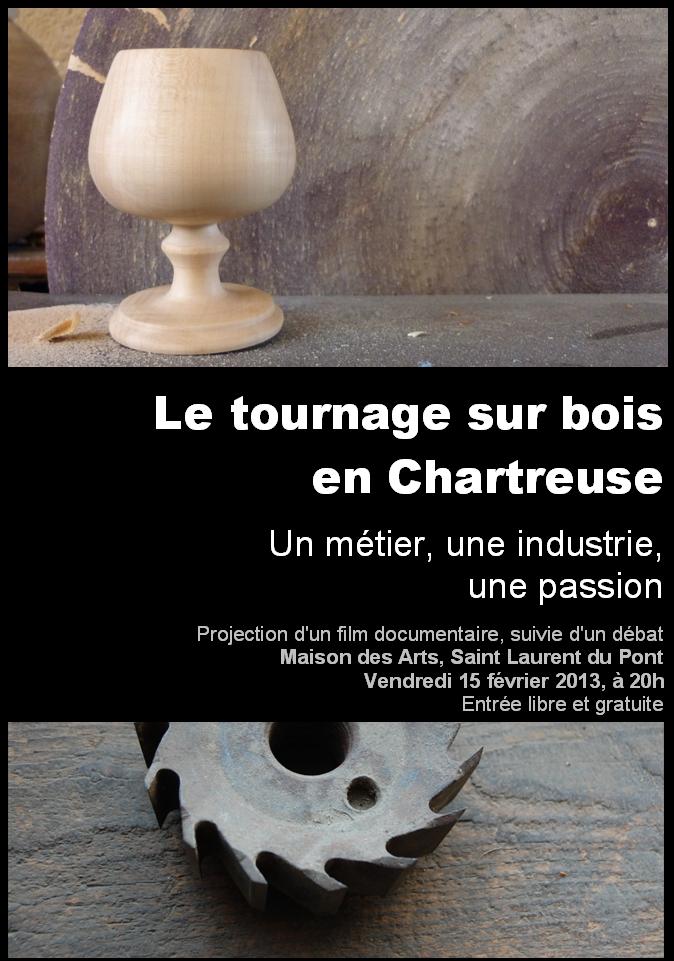 Le tournage sur bois
en Chartreuse

Un métier, une industrie,
une passion

Projection d'un film documentaire, suivie d'un débat
Maison des Arts, Saint Laurent du Pont
Vendredi 15 février 2013, à 20h
Entrée libre et gratuite